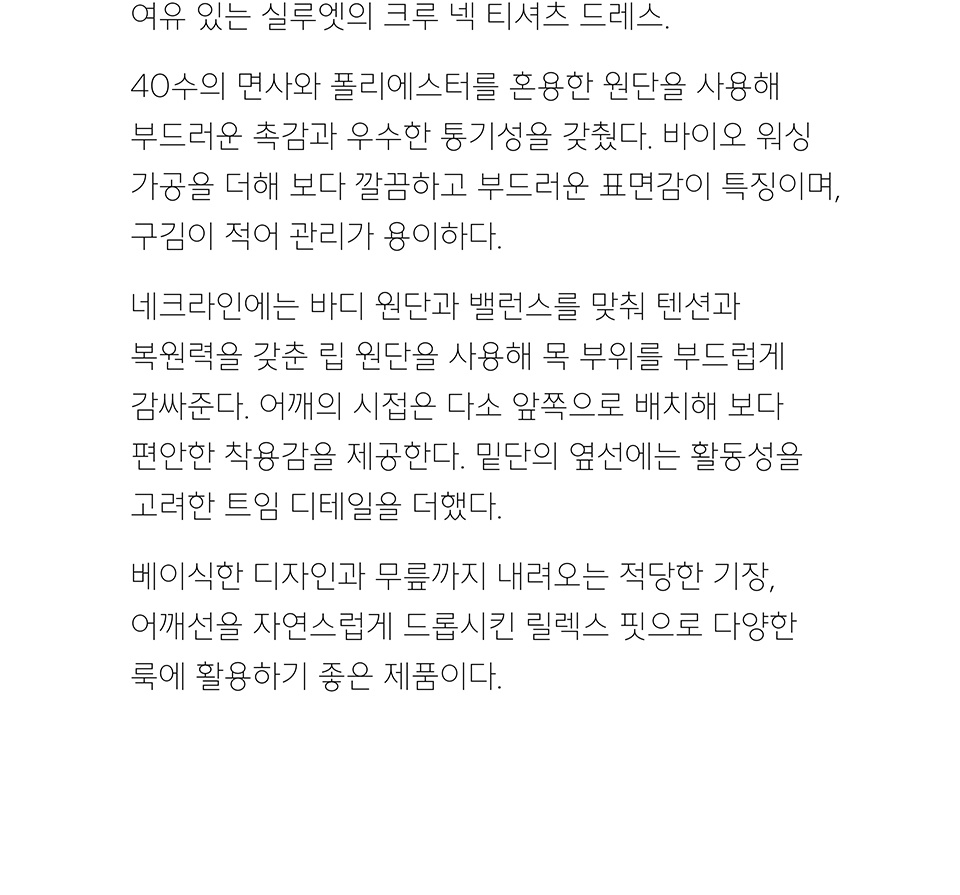 여유 있는 실루엣의 크루 넥 티셔츠 드레스.

40수의 면사와 폴리에스터를 혼용한 원단을 사용해 부드러운 촉감과 우수한 통기성을 갖췄다. 바이오 워싱 가공을 더해 보다 깔끔하고 부드러운 표면감이 특징이며, 구김이 적어 관리가 용이하다.

네크라인에는 바디 원단과 밸런스를 맞춰 텐션과 복원력을 갖춘 립 원단을 사용해 목 부위를 부드럽게 감싸준다. 어깨의 시접은 다소 앞쪽으로 배치해 보다 편안한 착용감을 제공한다. 밑단의 옆선에는 활동성을 고려한 트임 디테일을 더했다.

베이식한 디자인과 무릎까지 내려오는 적당한 기장, 어깨선을 자연스럽게 드롭시킨 릴렉스 핏으로 다양한 룩에 활용하기 좋은 제품이다.